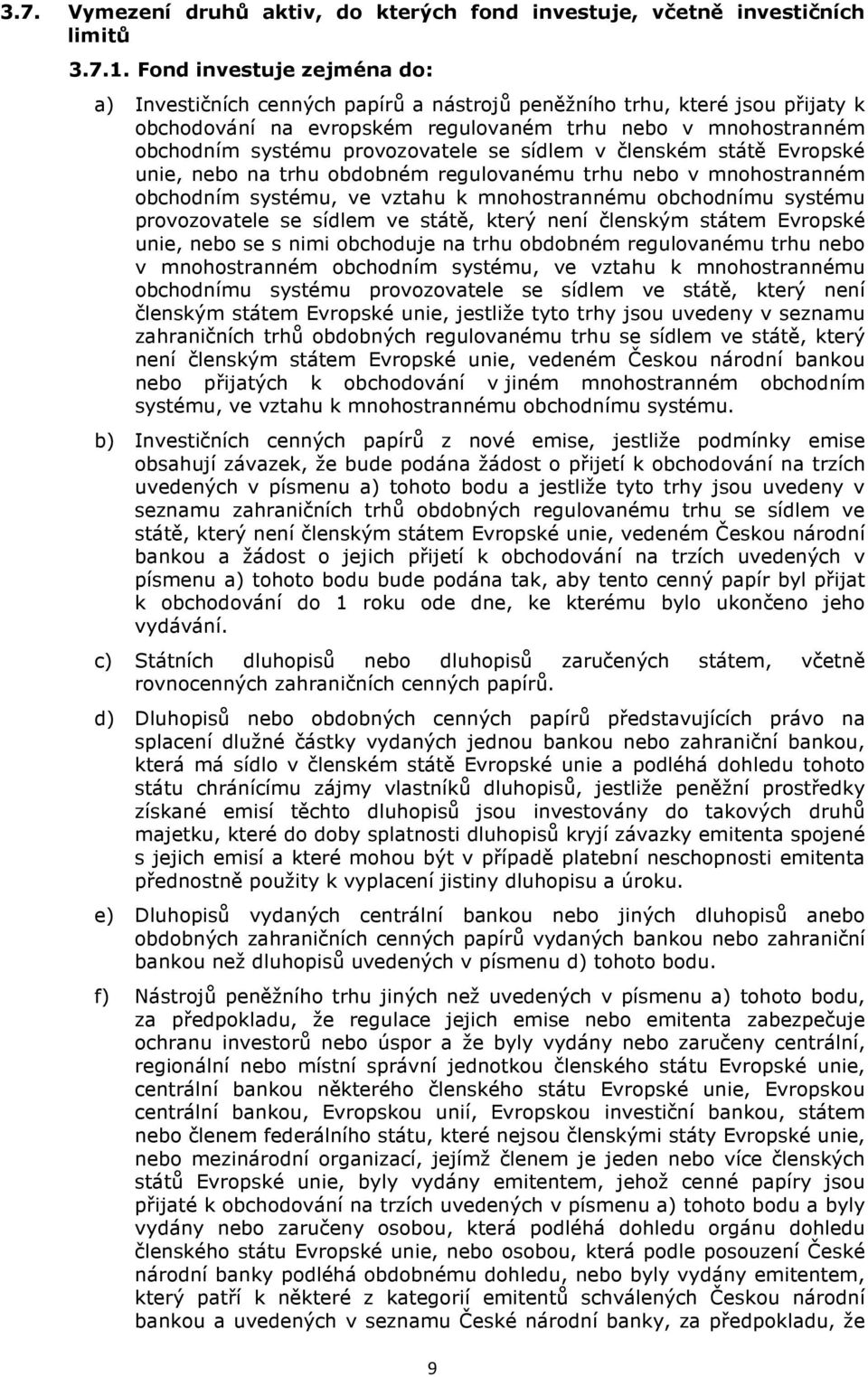 3.7. Vymezení druhů aktiv, do kterých fond investuje, včetně investičních limitů

3.7.1. Fond investuje zejména do:

a) Investičních cenných papírů a nástrojů peněžního trhu, které jsou přijaty k obchodování na evropském regulovaném trhu nebo v mnohostranném obchodním systému provozovatele se sídlem v členském státě Evropské unie, nebo na trhu obdobném regulovanému trhu nebo v mnohostranném obchodním systému, ve vztahu k mnohostrannému obchodnímu systému provozovatele se sídlem ve státě, který není členským státem Evropské unie, nebo se s nimi obchoduje na trhu obdobném regulovanému trhu nebo v mnohostranném obchodním systému, ve vztahu k mnohostrannému obchodnímu systému provozovatele se sídlem ve státě, který není členským státem Evropské unie, jestliže tyto trhy jsou uvedeny v seznamu zahraničních trhů obdobných regulovanému trhu se sídlem ve státě, který není členským státem Evropské unie, vedeném Českou národní bankou nebo přijatých k obchodování v jiném mnohostranném obchodním systému, ve vztahu k mnohostrannému obchodnímu systému.

b) Investičních cenných papírů z nové emise, jestliže podmínky emise obsahují závazek, že bude podána žádost o přijetí k obchodování na trzích uvedených v písmenu a) tohoto bodu a jestliže tyto trhy jsou uvedeny v seznamu zahraničních trhů obdobných regulovanému trhu se sídlem ve státě, který není členským státem Evropské unie, vedeném Českou národní bankou a žádost o jejich přijetí k obchodování na trzích uvedených v písmenu a) tohoto bodu bude podána tak, aby tento cenný papír byl přijat k obchodování do 1 roku ode dne, ke kterému bylo ukončeno jeho vydávání.

c) Státních dluhopisů nebo dluhopisů zaručených státem, včetně rovnocenných zahraničních cenných papírů.

d) Dluhopisů nebo obdobných cenných papírů představujících právo na splacení dlužné částky vydaných jednou bankou nebo zahraniční bankou, která má sídlo v členském státě Evropské unie a podléhá dohledu tohoto státu chránícímu zájmy vlastníků dluhopisů, jestliže peněžní prostředky získané emisí těchto dluhopisů jsou investovány do takových druhů majetku, které do doby splatnosti dluhopisů kryjí závazky emitenta spojené s jejich emisí a které mohou být v případě platební neschopnosti emitenta přednostně použity k vyplacení jistiny dluhopisu a úroku.

e) Dluhopisů vydaných centrální bankou nebo jiných dluhopisů anebo obdobných zahraničních cenných papírů vydaných bankou nebo zahraniční bankou než dluhopisů uvedených v písmenu d) tohoto bodu.

f) Nástrojů peněžního trhu jiných než uvedených v písmenu a) tohoto bodu, za předpokladu, že regulace jejich emise nebo emitenta zabezpečuje ochranu investorů nebo úspor a že byly vydány nebo zaručeny centrální, regionální nebo místní správní jednotkou členského státu Evropské unie, centrální bankou některého členského státu Evropské unie, Evropskou centrální bankou, Evropskou unií, Evropskou investiční bankou, státem nebo členem federálního státu, které nejsou členskými státy Evropské unie, nebo mezinárodní organizací, jejímž členem je jeden nebo více členských států Evropské unie, byly vydány emitentem, jehož cenné papíry jsou přijaté k obchodování na trzích uvedených v písmenu a) tohoto bodu a byly vydány nebo zaručeny osobou, která podléhá dohledu orgánu dohledu členského státu Evropské unie, nebo osobou, která podle posouzení České národní banky podléhá obdobnému dohledu, nebo byly vydány emitentem, který patří k některé z kategorií emitentů schválených Českou národní bankou a uvedených v seznamu České národní banky, za předpokladu, že

9